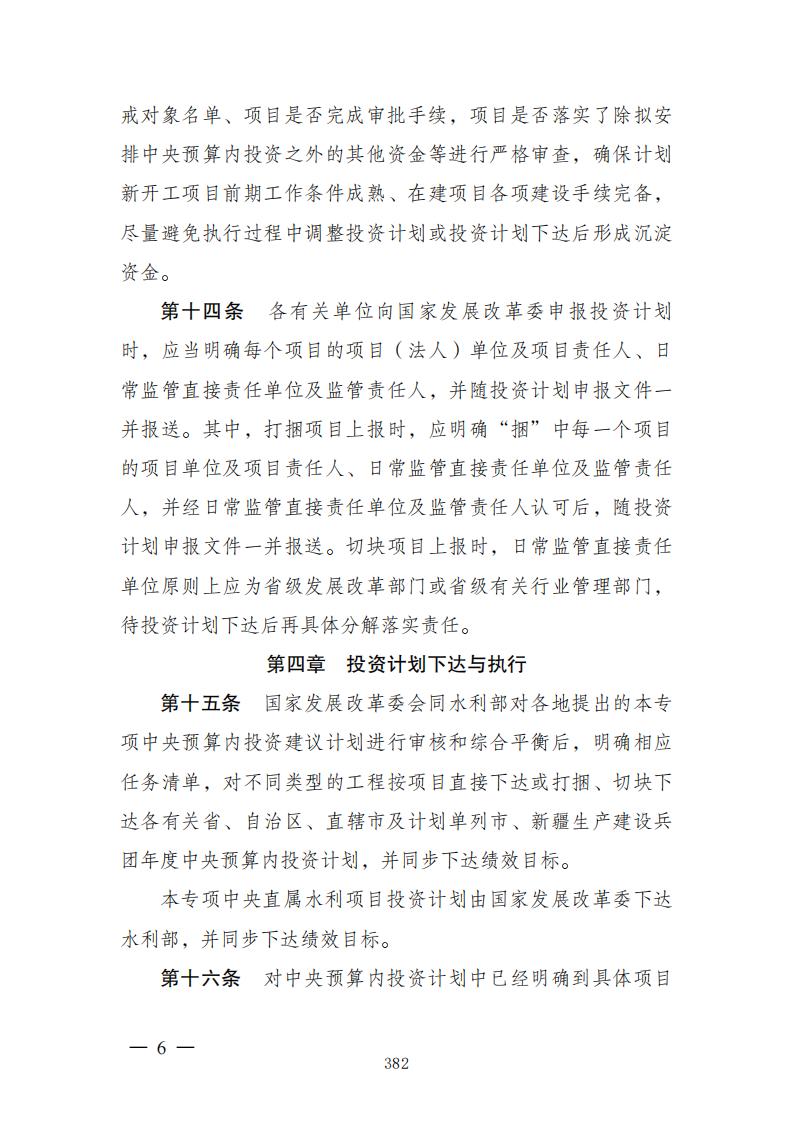 戒对象名单、项目是否完成审批手续，项目是否落实了除拟安排中央预算内投资之外的其他资金等进行严格审查，确保计划新开工项目前期工作条件成熟、在建项目各项建设手续完备，尽量避免执行过程中调整投资计划或投资计划下达后形成沉淀资金。

第十四条 各有关单位向国家发展改革委申报投资计划时，应当明确每个项目的项目（法人）单位及项目责任人、日常监管直接责任单位及监管责任人，并随投资计划申报文件一并报送。其中，打捆项目上报时，应明确“捆”中每一个项目的项目单位及项目责任人、日常监管直接责任单位及监管责任人，并经日常监管直接责任单位及监管责任人认可后，随投资计划申报文件一并报送。切块项目上报时，日常监管直接责任单位原则上应为省级发展改革部门或省级有关行业管理部门，待投资计划下达后再具体分解落实责任。

第四章 投资计划下达与执行

第十五条 国家发展改革委会同水利部对各地提出的本专项中央预算内投资建议计划进行审核和综合平衡后，明确相应任务清单，对不同类型的工程按项目直接下达或打捆、切块下达各有关省、自治区、直辖市及计划单列市、新疆生产建设兵团年度中央预算内投资计划，并同步下达绩效目标。

本专项中央直属水利项目投资计划由国家发展改革委下达水利部，并同步下达绩效目标。

第十六条 对中央预算内投资计划中已经明确到具体项目

— 6 —

382